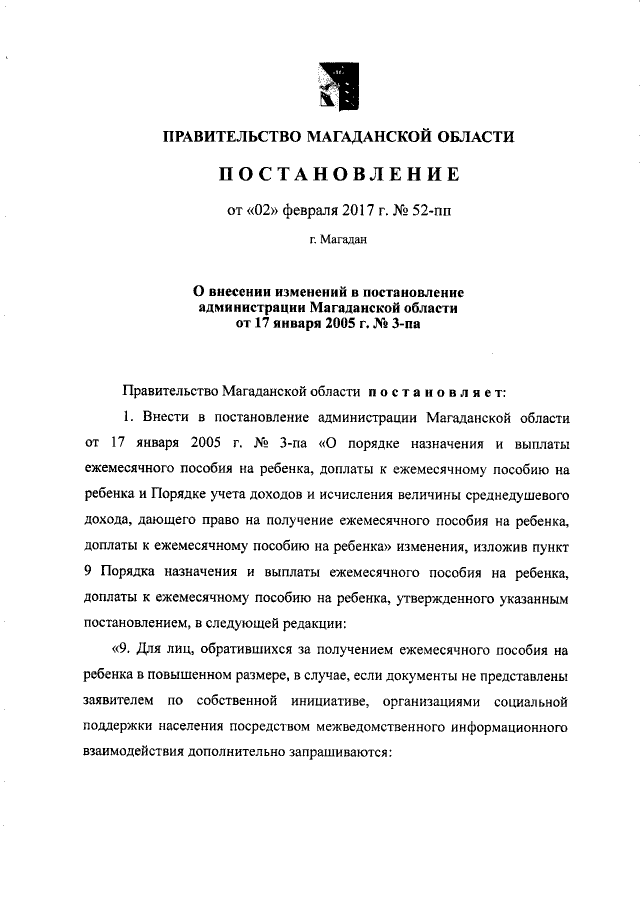 ПРАВИТЕЛЬСТВО МАГАДАНСКОЙ ОБЛАСТИ

ПОСТАНОВЛЕНИЕ

от «02» февраля 2017 г. № 52-пп

г. Магадан

О внесении изменений в постановление администрации Магаданской области от 17 января 2005 г. № 3-па

Правительство Магаданской области постановляет:

1. Внести в постановление администрации Магаданской области от 17 января 2005 г. № 3-па «О порядке назначения и выплаты ежемесячного пособия на ребенка, доплаты к ежемесячному пособию на ребенка и Порядке учета доходов и исчисления величины среднедушевого дохода, дающего право на получение ежемесячного пособия на ребенка, доплаты к ежемесячному пособию на ребенка» изменения, изложив пункт 9 Порядка назначения и выплаты ежемесячного пособия на ребенка, доплаты к ежемесячному пособию на ребенка, утвержденного указанным постановлением, в следующей редакции:

«9. Для лиц, обратившихся за получением ежемесячного пособия на ребенка в повышенном размере, в случае, если документы не представлены заявителем по собственной инициативе, организациями социальной поддержки населения посредством межведомственного информационного взаимодействия дополнительно запрашиваются: